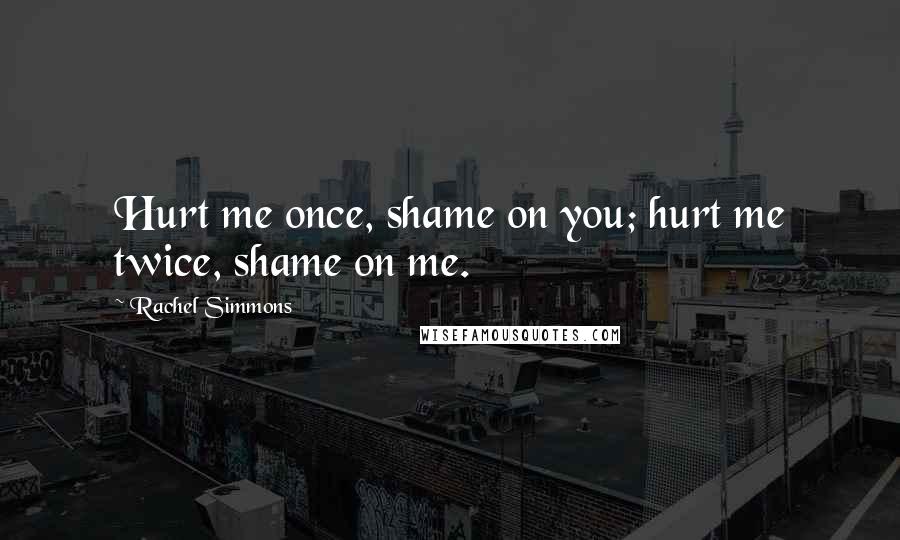 Hurt me once, shame on you; hurt me twice, shame on me.

Rachel Simmons

WISEFAMOUSQUOTES.COM